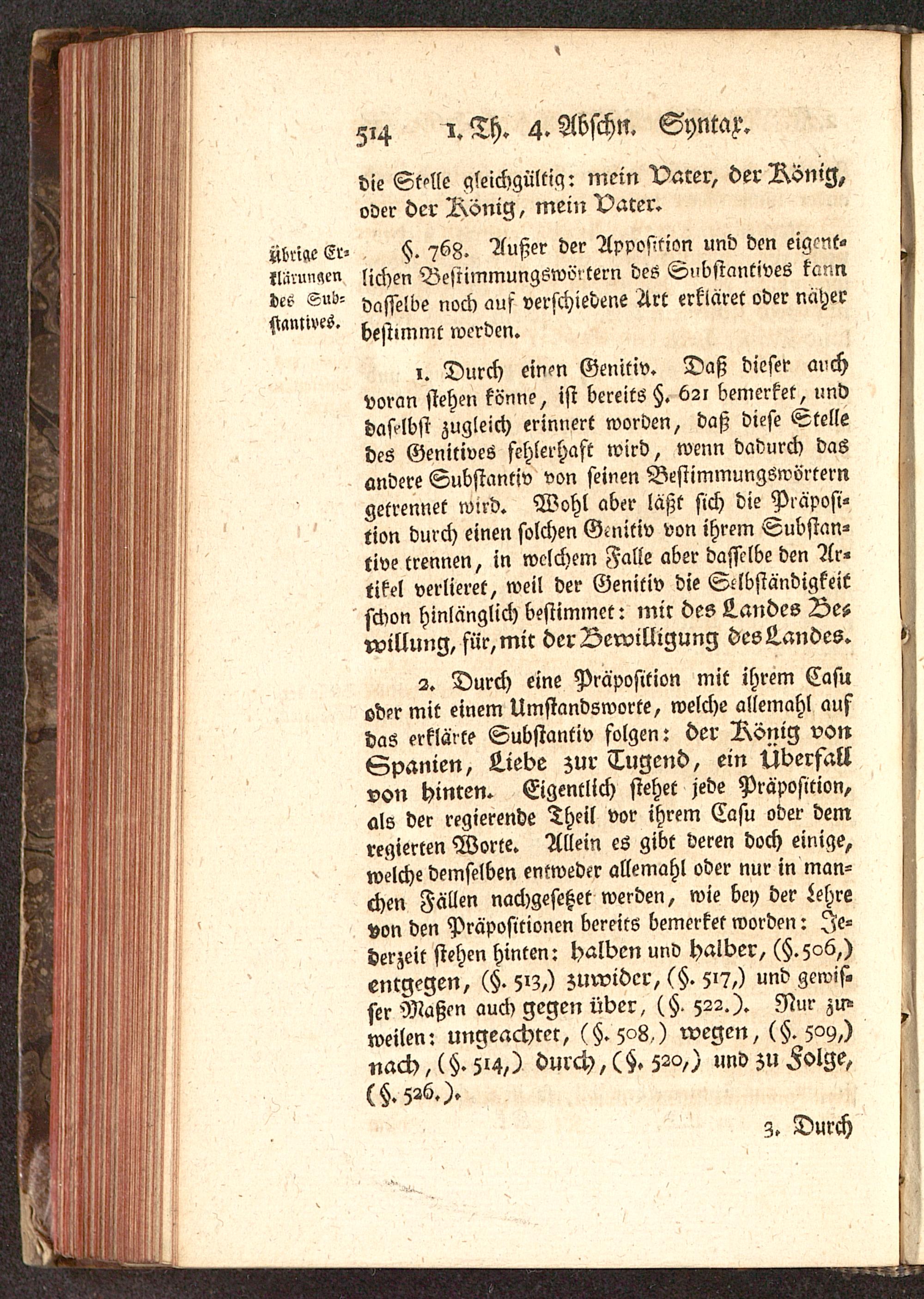 514 1. Th. 4. Abschn. Syntax.

die Stelle gleichgültig: mein Vater, der König, oder der König, mein Vater.

Übrige Erklärungen des Substantives.

§. 768. Außer der Apposition und den eigentlichen Bestimmungswörtern des Substantives kann dasselbe noch auf verschiedene Art erkläret oder näher bestimmt werden.

1. Durch einen Genitiv. Daß dieser auch voran stehen könne, ist bereits §. 621 bemerket, und daselbst zugleich erinnert worden, daß diese Stelle des Genitives fehlerhaft wird, wenn dadurch das andere Substantiv von seinen Bestimmungswörtern getrennet wird. Wohl aber läßt sich die Präposition durch einen solchen Genitiv von ihrem Substantive trennen, in welchem Falle aber dasselbe den Artikel verlieret, weil der Genitiv die Selbständigkeit schon hinlänglich bestimmet: mit des Landes Bewillung, für, mit der Bewilligung des Landes.

2. Durch eine Präposition mit ihrem Casu oder mit einem Umstandsworte, welche allemahl auf das erklärte Substantiv folgen: der König von Spanien, Liebe zur Tugend, ein Überfall von hinten. Eigentlich stehet jede Präposition, als der regierende Theil vor ihrem Casu oder dem regierten Worte. Allein es gibt deren doch einige, welche demselben entweder allemahl oder nur in manchen Fällen nachgesetzet werden, wie bey der Lehre von den Präpositionen bereits bemerket worden: Jederzeit stehen hinten: halben und halber, (§. 506,) entgegen, (§. 513,) zuwider, (§. 517,) und gewisser Maßen auch gegen über, (§. 522.). Nur zuweilen: ungeachtet, (§. 508,) wegen, (§. 509,) nach, (§. 514,) durch, (§. 520,) und zu Folge, (§. 526.).

3. Durch